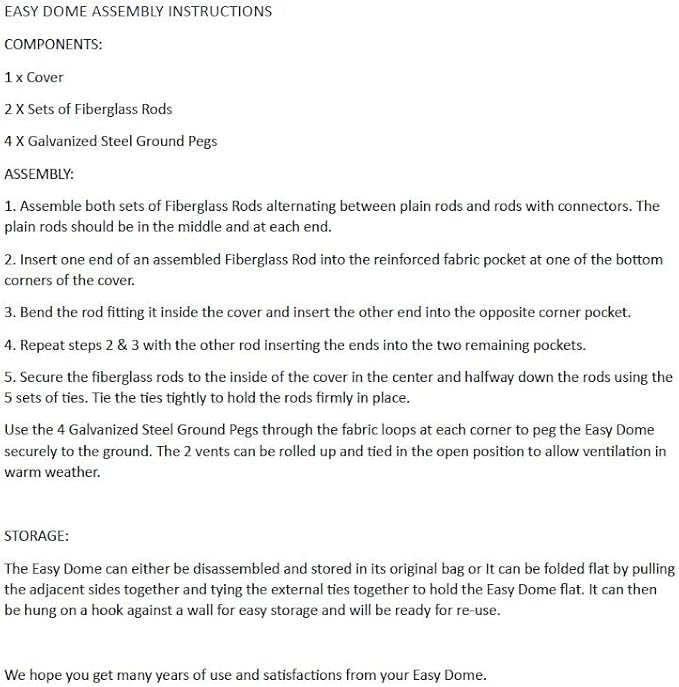 EASY DOME ASSEMBLY INSTRUCTIONS

COMPONENTS:

1 x Cover

2 X Sets of Fiberglass Rods

4 X Galvanized Steel Ground Pegs

ASSEMBLY:

1. Assemble both sets of Fiberglass Rods alternating between plain rods and rods with connectors. The plain rods should be in the middle and at each end.

2. Insert one end of an assembled Fiberglass Rod into the reinforced fabric pocket at one of the bottom corners of the cover.

3. Bend the rod fitting it inside the cover and insert the other end into the opposite corner pocket.

4. Repeat steps 2 & 3 with the other rod inserting the ends into the two remaining pockets.

5. Secure the fiberglass rods to the inside of the cover in the center and halfway down the rods using the 5 sets of ties. Tie the ties tightly to hold the rods firmly in place.

Use the 4 Galvanized Steel Ground Pegs through the fabric loops at each corner to peg the Easy Dome securely to the ground. The 2 vents can be rolled up and tied in the open position to allow ventilation in warm weather.

STORAGE:

The Easy Dome can either be disassembled and stored in its original bag or It can be folded flat by pulling the adjacent sides together and tying the external ties together to hold the Easy Dome flat. It can then be hung on a hook against a wall for easy storage and will be ready for re-use.

We hope you get many years of use and satisfactions from your Easy Dome.